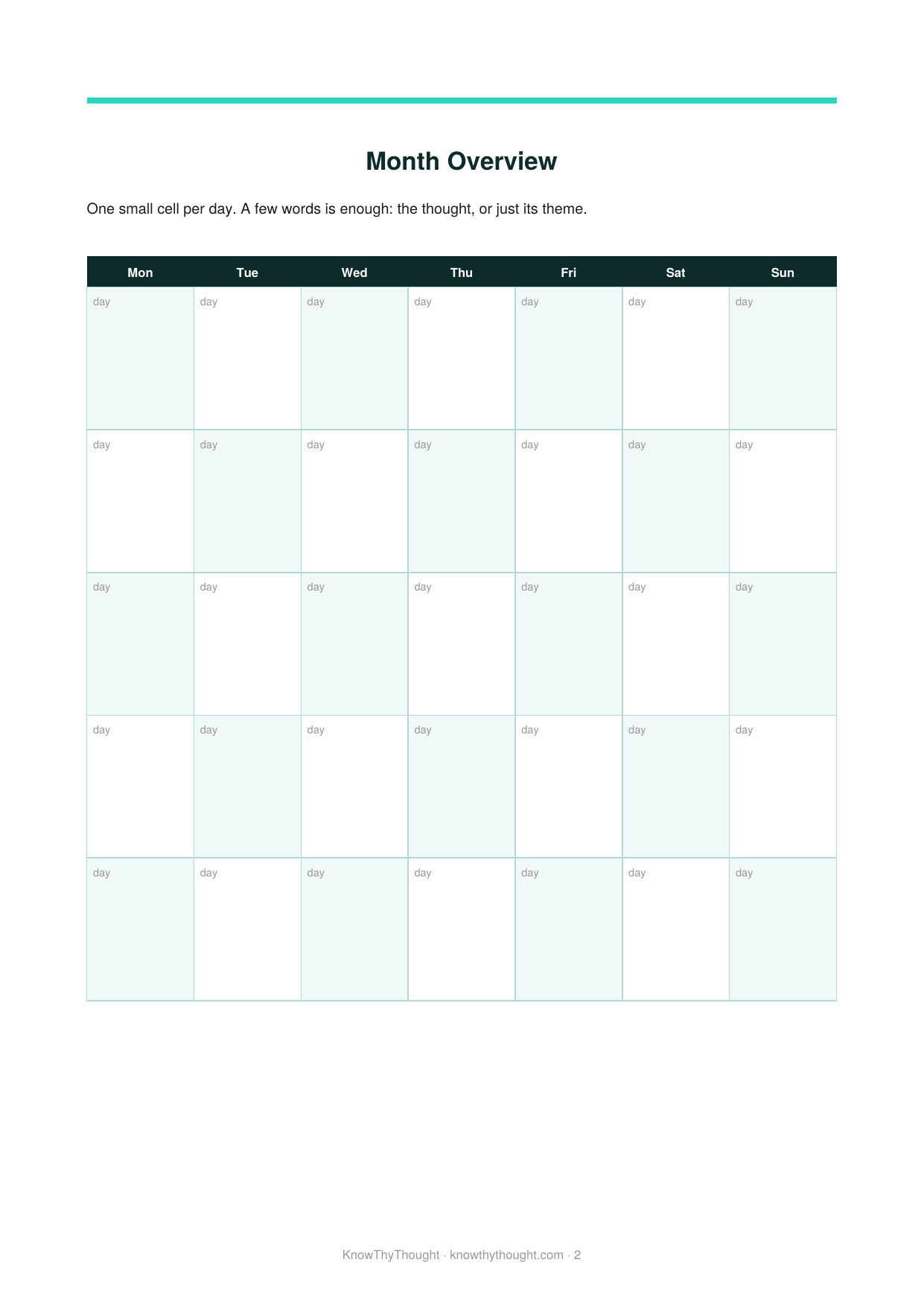 Month Overview

One small cell per day. A few words is enough: the thought, or just its theme.

| Mon | Tue | Wed | Thu | Fri | Sat | Sun |
|---|---|---|---|---|---|---|
| day | day | day | day | day | day | day |
| day | day | day | day | day | day | day |
| day | day | day | day | day | day | day |
| day | day | day | day | day | day | day |
| day | day | day | day | day | day | day |

KnowThyThought · knowthythought.com · 2